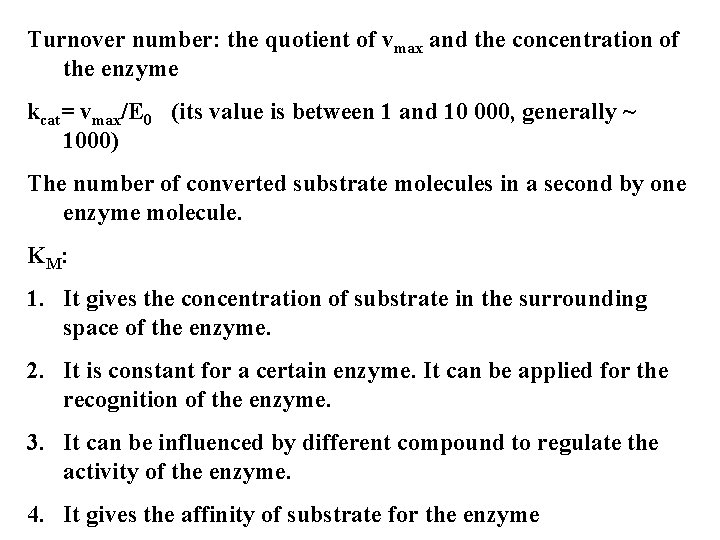 Turnover number: the quotient of $v_{max}$ and the concentration of the enzyme

$k_{cat} = v_{max}/E_0$ (its value is between 1 and 10 000, generally ~ 1000)

The number of converted substrate molecules in a second by one enzyme molecule.

$K_M$:

1. It gives the concentration of substrate in the surrounding space of the enzyme.

2. It is constant for a certain enzyme. It can be applied for the recognition of the enzyme.

3. It can be influenced by different compound to regulate the activity of the enzyme.

4. It gives the affinity of substrate for the enzyme